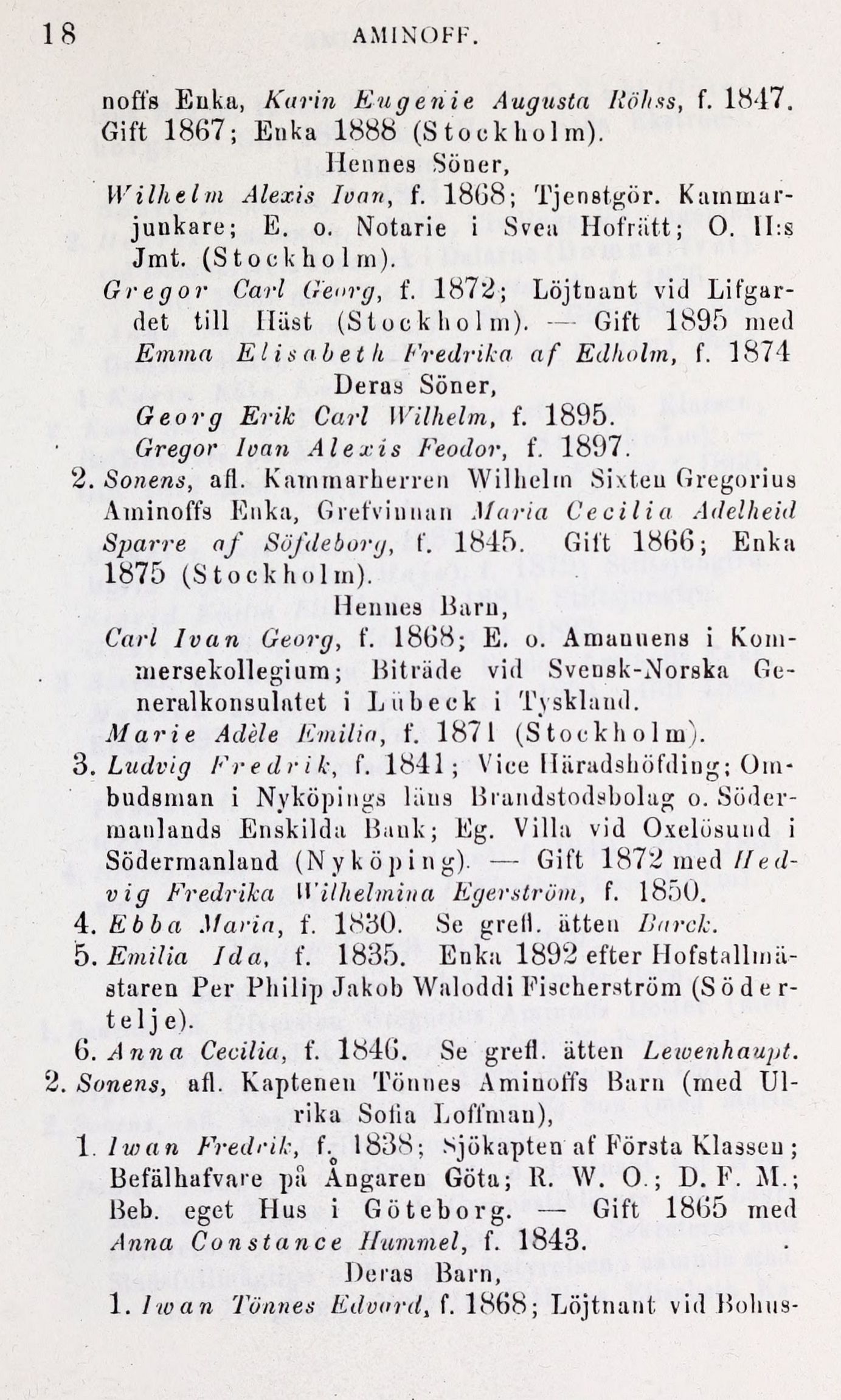 18 AMINOFF.

noffs Enka, Karin Eugenie Augusta Röhss, f. 1847. Gift 1867; Enka 1888 (Stockholm).

Hennes Söner,

Wilhelm Alexis Ivan, f. 1868; Tjenstgör. Kammarjunkare; E. o. Notarie i Svea Hofrätt; O. II:s Jmt. (Stockholm).

Gregor Carl Georg, f. 1872; Löjtnant vid Lifgardet till Häst (Stockholm). — Gift 1895 med Emma Elisabeth Fredrika af Edholm, f. 1874

Deras Söner,

Georg Erik Carl Wilhelm, f. 1895.

Gregor Ivan Alexis Feodor, f. 1897.

2. Sonens, afl. Kammarherren Wilhelm Sixten Gregorius Aminoffs Enka, Grefvinnan Maria Cecilia Adelheid Sparre af Söfdeborg, f. 1845. Gift 1866; Enka 1875 (Stockholm).

Hennes Barn,

Carl Ivan Georg, f. 1868; E. o. Amanuens i Kommersekollegium; Biträde vid Svensk-Norska Generalkonsulatet i Lübeck i Tyskland.

Marie Adèle Emilia, f. 1871 (Stockholm).

3. Ludvig Fredrik, f. 1841; Vice Häradshöfding; Ombudsman i Nyköpings läns Brandstodsbolag o. Södermanlands Enskilda Bank; Eg. Villa vid Oxelösund i Södermanland (Nyköping). — Gift 1872 med Hedvig Fredrika Wilhelmina Egerström, f. 1850.

4. Ebba Maria, f. 1830. Se grefl. ätten Barck.

5. Emilia Ida, f. 1835. Enka 1892 efter Hofstallmästaren Per Philip Jakob Waloddi Fischerström (Södertelje).

6. Anna Cecilia, f. 1846. Se grefl. ätten Lewenhaupt.

2. Sonens, afl. Kaptenen Tönnes Aminoffs Barn (med Ulrika Sofia Loffman),

1. Iwan Fredrik, f. 1838; Sjökapten af Första Klassen; Befälhafvare på Ångaren Göta; R. W. O.; D. F. M.; Beb. eget Hus i Göteborg. — Gift 1865 med Anna Constance Hummel, f. 1843.

Deras Barn,

1. Iwan Tönnes Edvard, f. 1868; Löjtnant vid Bohus-